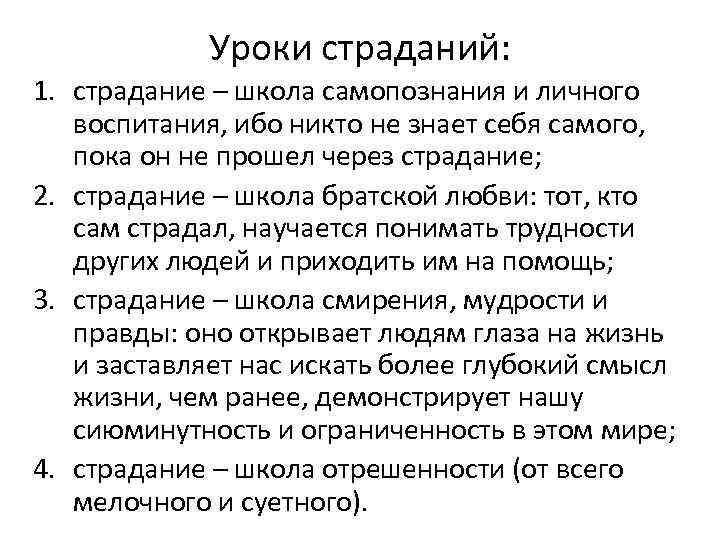 Уроки страданий:

1. страдание – школа самопознания и личного воспитания, ибо никто не знает себя самого, пока он не прошел через страдание;
2. страдание – школа братской любви: тот, кто сам страдал, научается понимать трудности других людей и приходить им на помощь;
3. страдание – школа смирения, мудрости и правды: оно открывает людям глаза на жизнь и заставляет нас искать более глубокий смысл жизни, чем ранее, демонстрирует нашу сиюминутность и ограниченность в этом мире;
4. страдание – школа отрешенности (от всего мелочного и суетного).